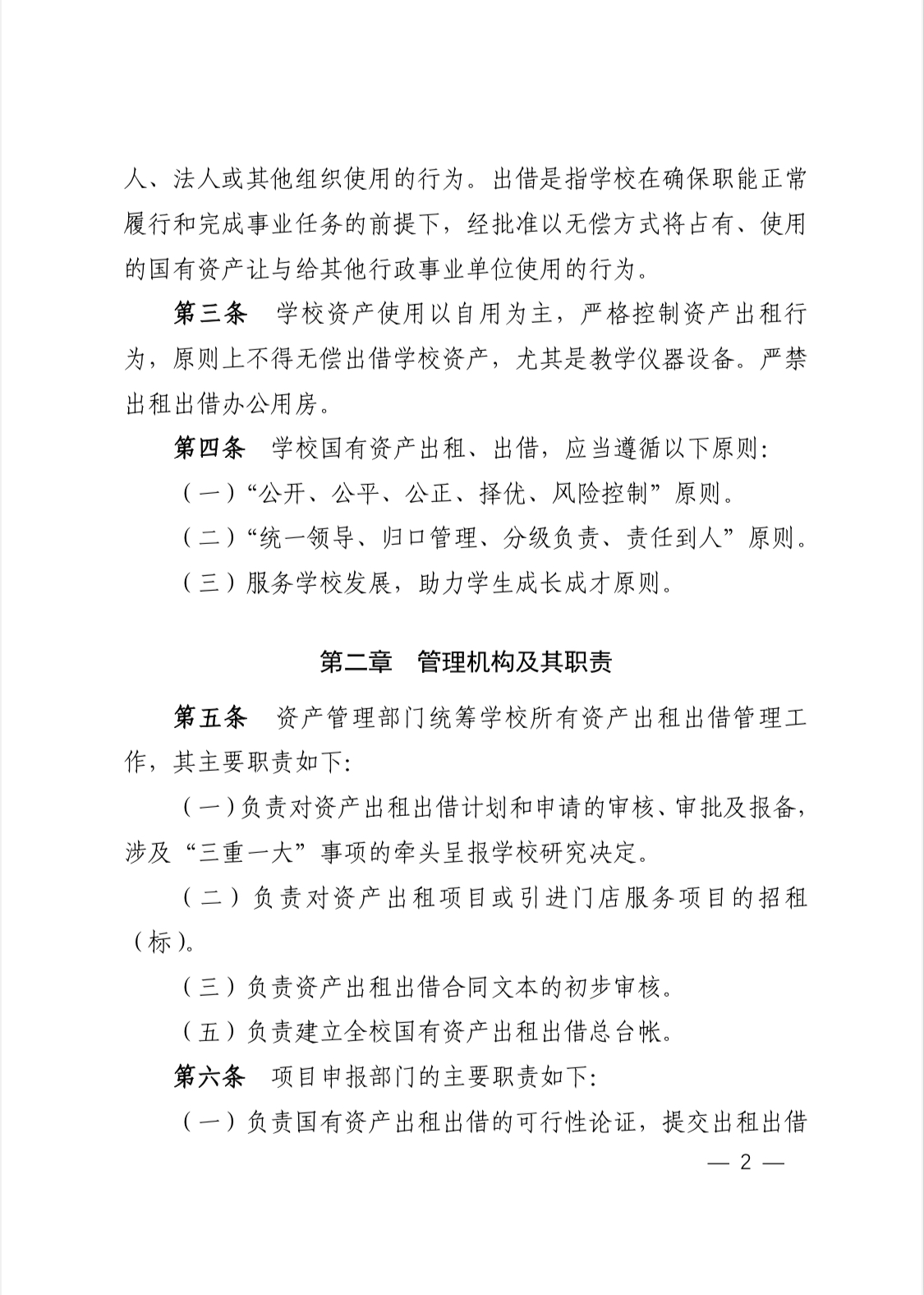 人、法人或其他组织使用的行为。出借是指学校在确保职能正常履行和完成事业任务的前提下，经批准以无偿方式将占有、使用的国有资产让与给其他行政事业单位使用的行为。

第三条　学校资产使用以自用为主，严格控制资产出租行为，原则上不得无偿出借学校资产，尤其是教学仪器设备。严禁出租出借办公用房。

第四条　学校国有资产出租、出借，应当遵循以下原则：

（一）“公开、公平、公正、择优、风险控制”原则。

（二）“统一领导、归口管理、分级负责、责任到人”原则。

（三）服务学校发展，助力学生成长成才原则。

第二章　管理机构及其职责

第五条　资产管理部门统筹学校所有资产出租出借管理工作，其主要职责如下：

（一）负责对资产出租出借计划和申请的审核、审批及报备，涉及“三重一大”事项的牵头呈报学校研究决定。

（二）负责对资产出租项目或引进门店服务项目的招租（标）。

（三）负责资产出租出借合同文本的初步审核。

（五）负责建立全校国有资产出租出借总台帐。

第六条　项目申报部门的主要职责如下：

（一）负责国有资产出租出借的可行性论证，提交出租出借

— 2 —